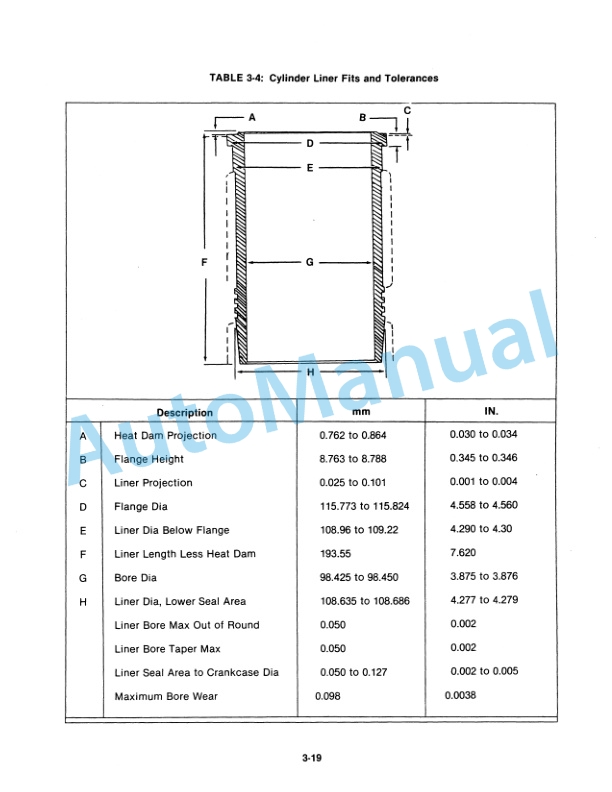 TABLE 3-4: Cylinder Liner Fits and Tolerances

A B C D E F G H

AutoManual

| | Description | mm | IN. |
|---|---|---|---|
| A | Heat Dam Projection | 0.762 to 0.864 | 0.030 to 0.034 |
| B | Flange Height | 8.763 to 8.788 | 0.345 to 0.346 |
| C | Liner Projection | 0.025 to 0.101 | 0.001 to 0.004 |
| D | Flange Dia | 115.773 to 115.824 | 4.558 to 4.560 |
| E | Liner Dia Below Flange | 108.96 to 109.22 | 4.290 to 4.30 |
| F | Liner Length Less Heat Dam | 193.55 | 7.620 |
| G | Bore Dia | 98.425 to 98.450 | 3.875 to 3.876 |
| H | Liner Dia, Lower Seal Area | 108.635 to 108.686 | 4.277 to 4.279 |
| | Liner Bore Max Out of Round | 0.050 | 0.002 |
| | Liner Bore Taper Max | 0.050 | 0.002 |
| | Liner Seal Area to Crankcase Dia | 0.050 to 0.127 | 0.002 to 0.005 |
| | Maximum Bore Wear | 0.098 | 0.0038 |

3-19